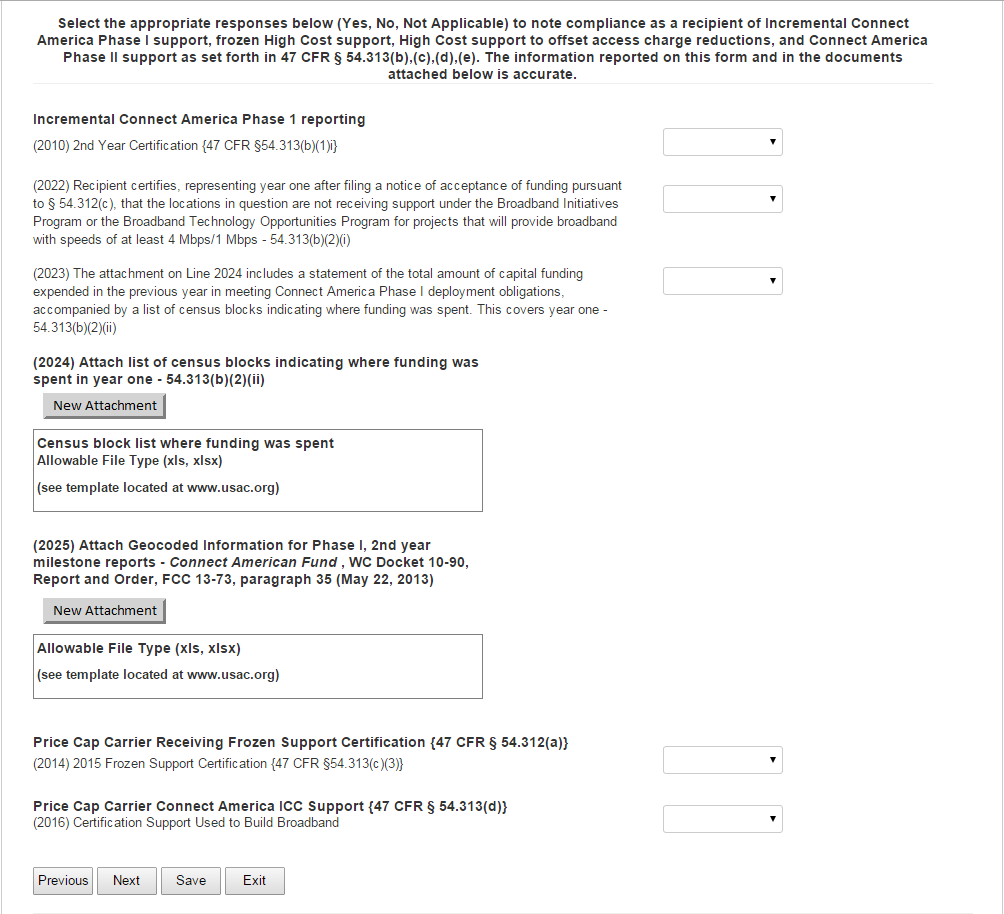 Select the appropriate responses below (Yes, No, Not Applicable) to note compliance as a recipient of Incremental Connect America Phase I support, frozen High Cost support, High Cost support to offset access charge reductions, and Connect America Phase II support as set forth in 47 CFR § 54.313(b),(c),(d),(e). The information reported on this form and in the documents attached below is accurate.

Incremental Connect America Phase 1 reporting

(2010) 2nd Year Certification {47 CFR §54.313(b)(1)i}

(2022) Recipient certifies, representing year one after filing a notice of acceptance of funding pursuant to § 54.312(c), that the locations in question are not receiving support under the Broadband Initiatives Program or the Broadband Technology Opportunities Program for projects that will provide broadband with speeds of at least 4 Mbps/1 Mbps - 54.313(b)(2)(i)

(2023) The attachment on Line 2024 includes a statement of the total amount of capital funding expended in the previous year in meeting Connect America Phase I deployment obligations, accompanied by a list of census blocks indicating where funding was spent. This covers year one - 54.313(b)(2)(ii)

(2024) Attach list of census blocks indicating where funding was spent in year one - 54.313(b)(2)(ii)

New Attachment

Census block list where funding was spent
Allowable File Type (xls, xlsx)

(see template located at www.usac.org)

(2025) Attach Geocoded Information for Phase I, 2nd year milestone reports - Connect American Fund , WC Docket 10-90, Report and Order, FCC 13-73, paragraph 35 (May 22, 2013)

New Attachment

Allowable File Type (xls, xlsx)

(see template located at www.usac.org)

Price Cap Carrier Receiving Frozen Support Certification {47 CFR § 54.312(a)}
(2014) 2015 Frozen Support Certification {47 CFR §54.313(c)(3)}

Price Cap Carrier Connect America ICC Support {47 CFR § 54.313(d)}
(2016) Certification Support Used to Build Broadband

Previous Next Save Exit